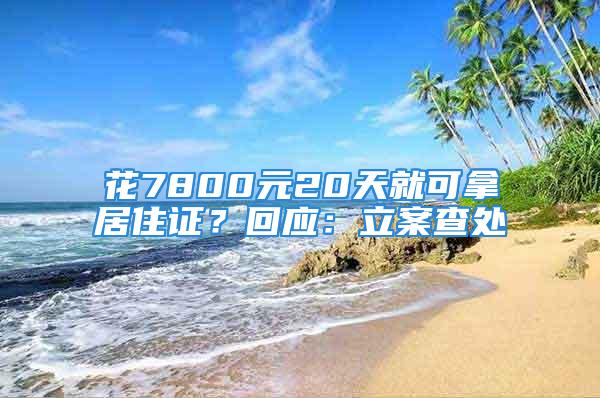 花7800元20天就可拿居住证？回应：立案查处